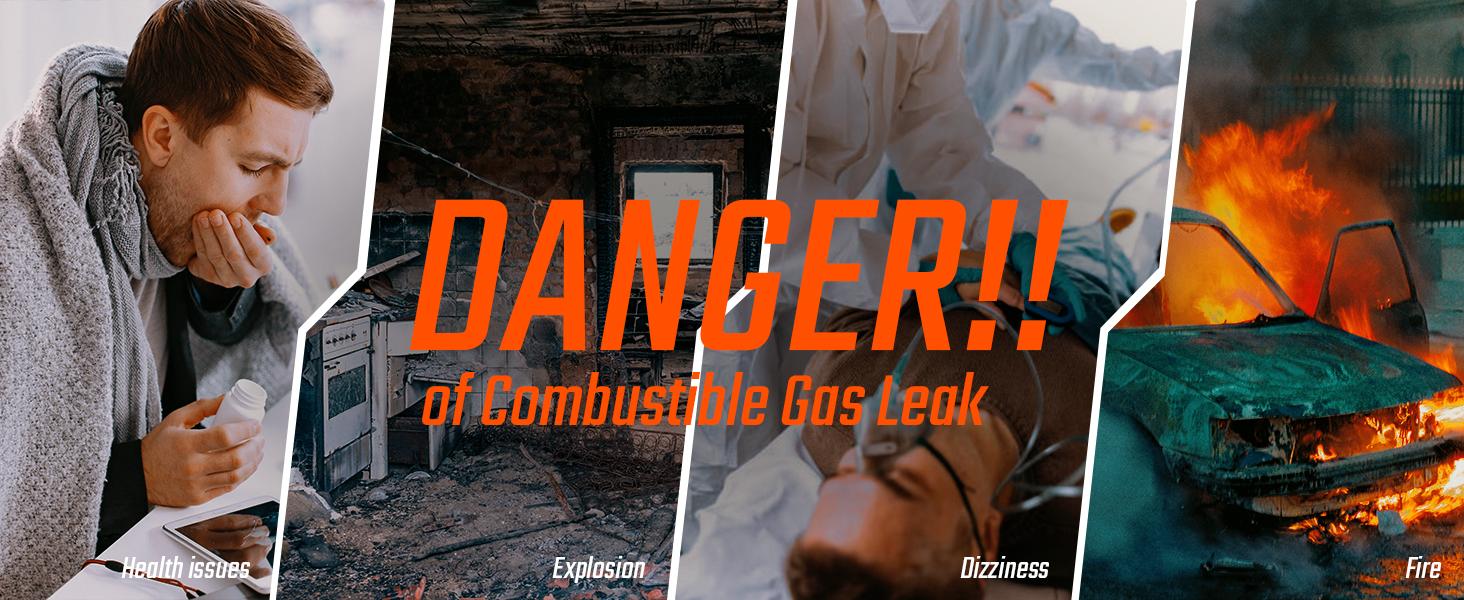 DANGER!!
of Combustible Gas Leak

Health issues

Explosion

Dizziness

Fire